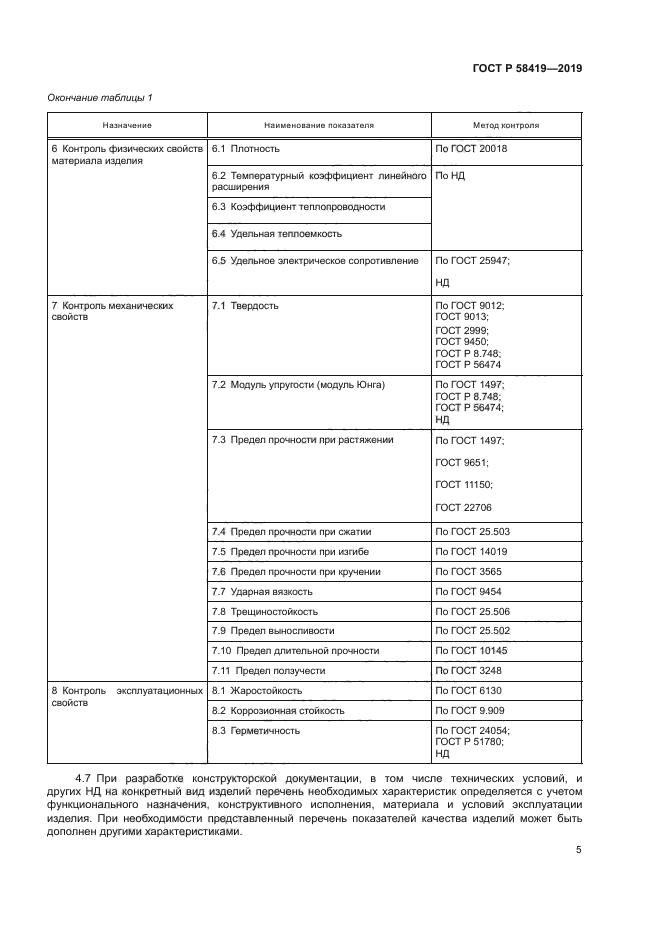 ГОСТ Р 58419—2019

Окончание таблицы 1

| Назначение | Наименование показателя | Метод контроля |
|---|---|---|
| 6 Контроль физических свойств материала изделия | 6.1 Плотность | По ГОСТ 20018 |
| | 6.2 Температурный коэффициент линейного расширения | По НД |
| | 6.3 Коэффициент теплопроводности | |
| | 6.4 Удельная теплоемкость | |
| | 6.5 Удельное электрическое сопротивление | По ГОСТ 25947; НД |
| 7 Контроль механических свойств | 7.1 Твердость | По ГОСТ 9012; ГОСТ 9013; ГОСТ 2999; ГОСТ 9450; ГОСТ Р 8.748; ГОСТ Р 56474 |
| | 7.2 Модуль упругости (модуль Юнга) | По ГОСТ 1497; ГОСТ Р 8.748; ГОСТ Р 56474; НД |
| | 7.3 Предел прочности при растяжении | По ГОСТ 1497; ГОСТ 9651; ГОСТ 11150; ГОСТ 22706 |
| | 7.4 Предел прочности при сжатии | По ГОСТ 25.503 |
| | 7.5 Предел прочности при изгибе | По ГОСТ 14019 |
| | 7.6 Предел прочности при кручении | По ГОСТ 3565 |
| | 7.7 Ударная вязкость | По ГОСТ 9454 |
| | 7.8 Трещиностойкость | По ГОСТ 25.506 |
| | 7.9 Предел выносливости | По ГОСТ 25.502 |
| | 7.10 Предел длительной прочности | По ГОСТ 10145 |
| | 7.11 Предел ползучести | По ГОСТ 3248 |
| 8 Контроль эксплуатационных свойств | 8.1 Жаростойкость | По ГОСТ 6130 |
| | 8.2 Коррозионная стойкость | По ГОСТ 9.909 |
| | 8.3 Герметичность | По ГОСТ 24054; ГОСТ Р 51780; НД |

4.7 При разработке конструкторской документации, в том числе технических условий, и других НД на конкретный вид изделий перечень необходимых характеристик определяется с учетом функционального назначения, конструктивного исполнения, материала и условий эксплуатации изделия. При необходимости представленный перечень показателей качества изделий может быть дополнен другими характеристиками.

5